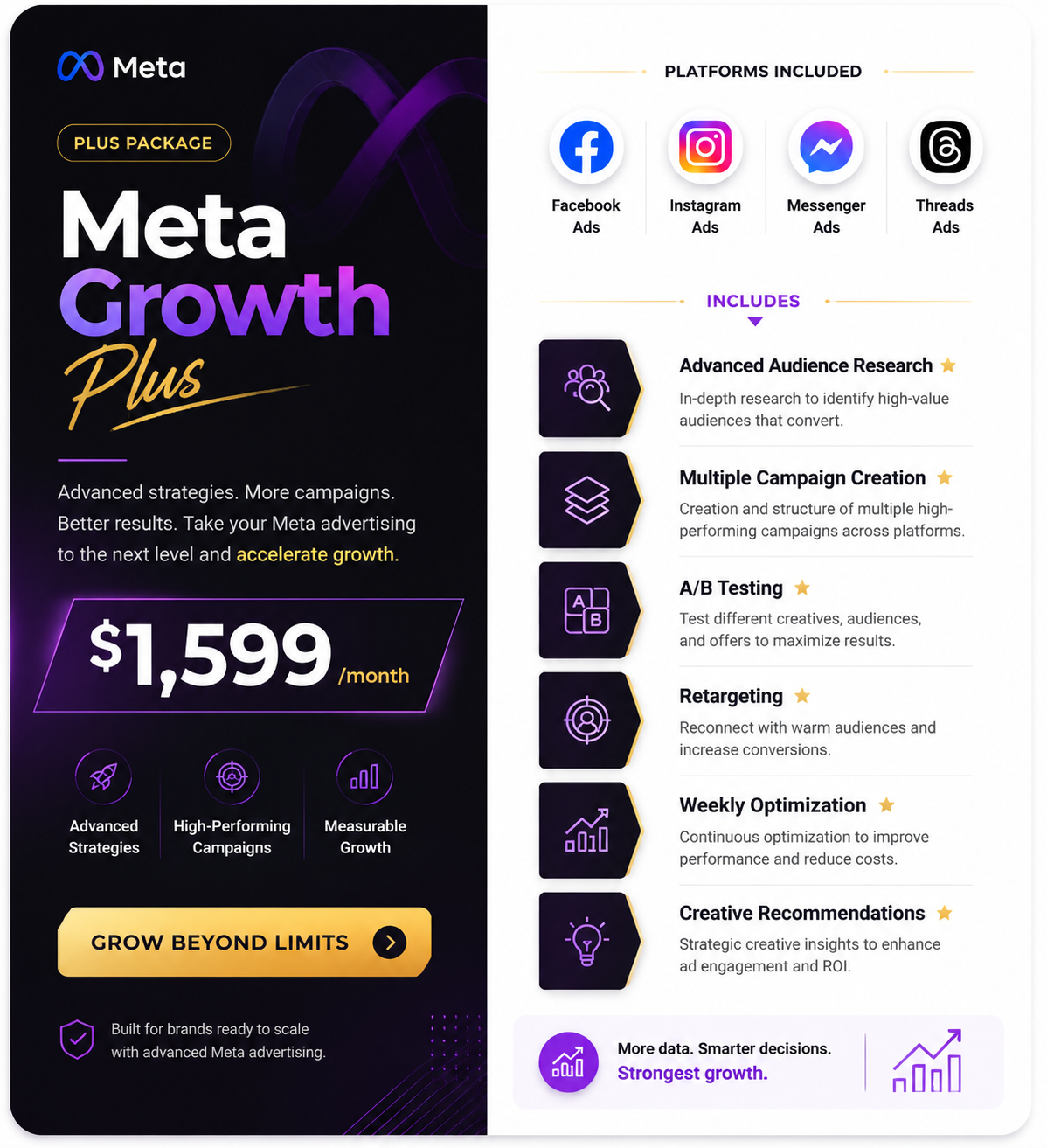 Meta

PLUS PACKAGE

Meta Growth Plus

Advanced strategies. More campaigns. Better results. Take your Meta advertising to the next level and accelerate growth.

$1,599 /month

Advanced Strategies

High-Performing Campaigns

Measurable Growth

GROW BEYOND LIMITS

Built for brands ready to scale with advanced Meta advertising.

PLATFORMS INCLUDED

Facebook Ads

Instagram Ads

Messenger Ads

Threads Ads

INCLUDES

Advanced Audience Research

In-depth research to identify high-value audiences that convert.

Multiple Campaign Creation

Creation and structure of multiple high-performing campaigns across platforms.

A/B Testing

Test different creatives, audiences, and offers to maximize results.

Retargeting

Reconnect with warm audiences and increase conversions.

Weekly Optimization

Continuous optimization to improve performance and reduce costs.

Creative Recommendations

Strategic creative insights to enhance ad engagement and ROI.

More data. Smarter decisions.
Strongest growth.